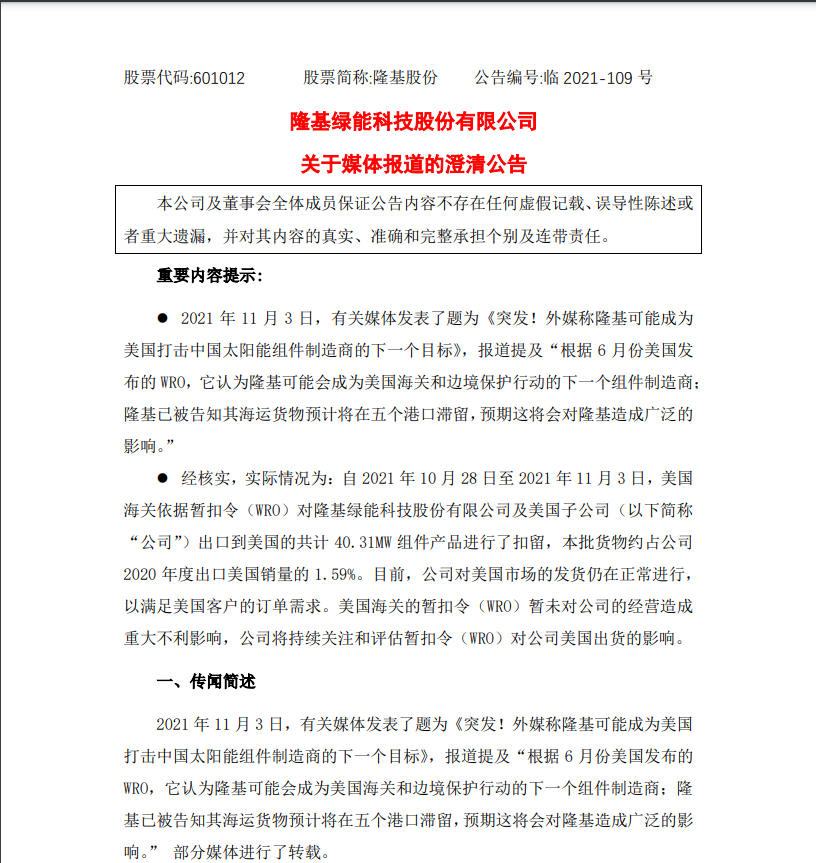 股票代码:601012　　　股票简称:隆基股份　　公告编号:临 2021-109 号

隆基绿能科技股份有限公司

关于媒体报道的澄清公告

本公司及董事会全体成员保证公告内容不存在任何虚假记载、误导性陈述或者重大遗漏，并对其内容的真实、准确和完整承担个别及连带责任。

重要内容提示：

● 2021 年 11 月 3 日，有关媒体发表了题为《突发！外媒称隆基可能成为美国打击中国太阳能组件制造商的下一个目标》，报道提及“根据 6 月份美国发布的 WRO，它认为隆基可能会成为美国海关和边境保护行动的下一个组件制造商；隆基已被告知其海运货物预计将在五个港口滞留，预期这将会对隆基造成广泛的影响。”

● 经核实，实际情况为：自 2021 年 10 月 28 日至 2021 年 11 月 3 日，美国海关依据暂扣令（WRO）对隆基绿能科技股份有限公司及美国子公司（以下简称“公司”）出口到美国的共计 40.31MW 组件产品进行了扣留，本批货物约占公司 2020 年度出口美国销量的 1.59%。目前，公司对美国市场的发货仍在正常进行，以满足美国客户的订单需求。美国海关的暂扣令（WRO）暂未对公司的经营造成重大不利影响，公司将持续关注和评估暂扣令（WRO）对公司美国出货的影响。

一、传闻简述

2021 年 11 月 3 日，有关媒体发表了题为《突发！外媒称隆基可能成为美国打击中国太阳能组件制造商的下一个目标》，报道提及“根据 6 月份美国发布的 WRO，它认为隆基可能会成为美国海关和边境保护行动的下一个组件制造商；隆基已被告知其海运货物预计将在五个港口滞留，预期这将会对隆基造成广泛的影响。” 部分媒体进行了转载。